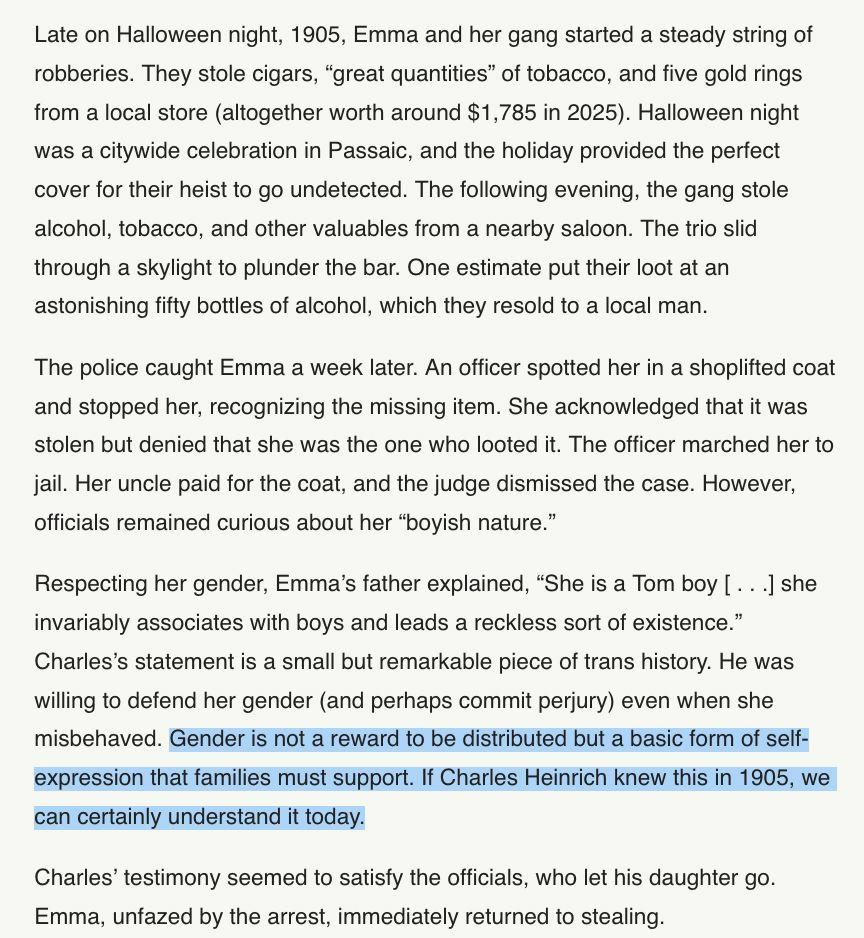 Late on Halloween night, 1905, Emma and her gang started a steady string of robberies. They stole cigars, “great quantities” of tobacco, and five gold rings from a local store (altogether worth around $1,785 in 2025). Halloween night was a citywide celebration in Passaic, and the holiday provided the perfect cover for their heist to go undetected. The following evening, the gang stole alcohol, tobacco, and other valuables from a nearby saloon. The trio slid through a skylight to plunder the bar. One estimate put their loot at an astonishing fifty bottles of alcohol, which they resold to a local man.

The police caught Emma a week later. An officer spotted her in a shoplifted coat and stopped her, recognizing the missing item. She acknowledged that it was stolen but denied that she was the one who looted it. The officer marched her to jail. Her uncle paid for the coat, and the judge dismissed the case. However, officials remained curious about her “boyish nature.”

Respecting her gender, Emma’s father explained, “She is a Tom boy [ . . .] she invariably associates with boys and leads a reckless sort of existence.” Charles’s statement is a small but remarkable piece of trans history. He was willing to defend her gender (and perhaps commit perjury) even when she misbehaved. Gender is not a reward to be distributed but a basic form of self-expression that families must support. If Charles Heinrich knew this in 1905, we can certainly understand it today.

Charles’ testimony seemed to satisfy the officials, who let his daughter go. Emma, unfazed by the arrest, immediately returned to stealing.